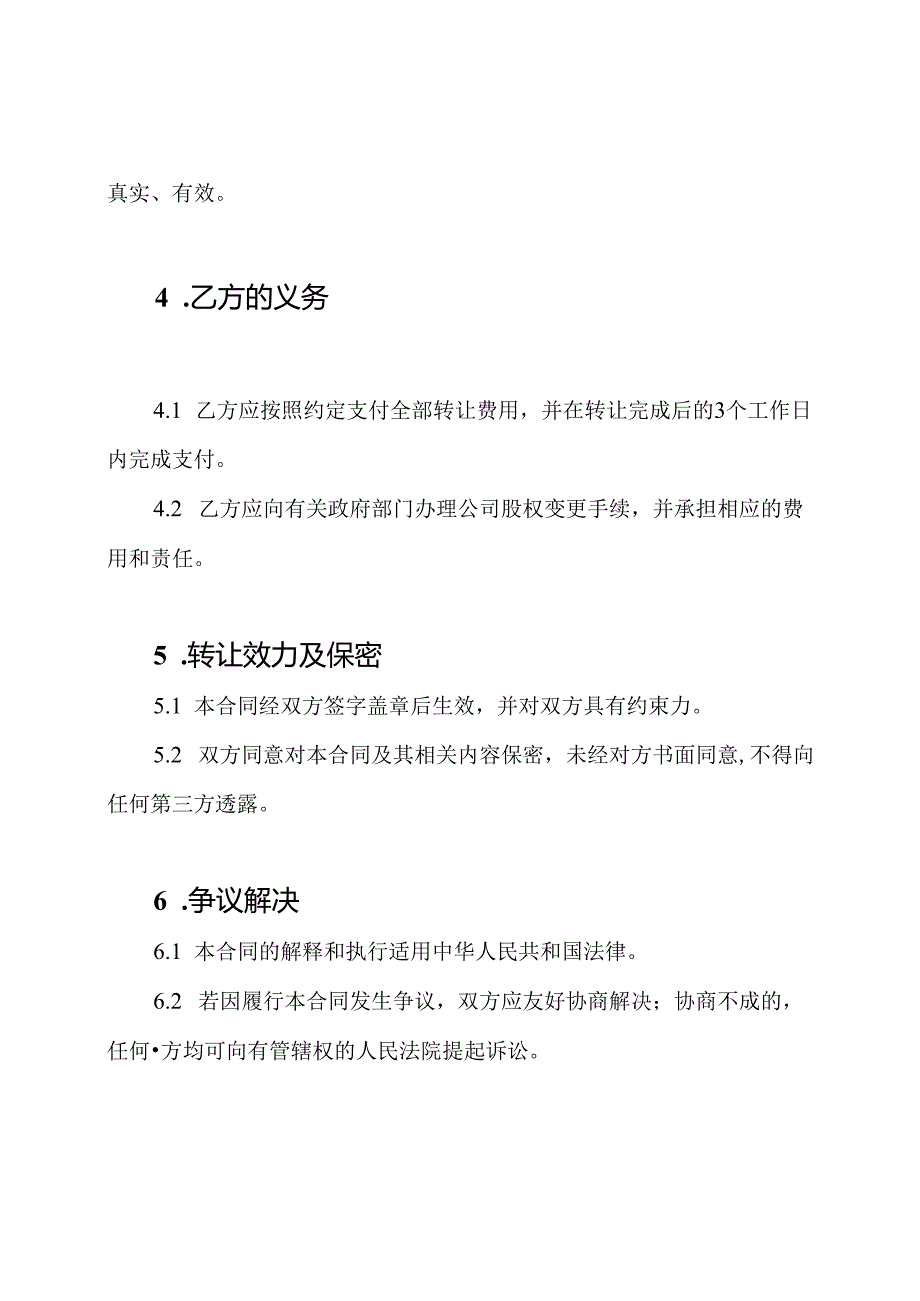 真实、有效。

4 .乙方的义务

4.1 乙方应按照约定支付全部转让费用，并在转让完成后的3个工作日内完成支付。

4.2 乙方应向有关政府部门办理公司股权变更手续，并承担相应的费用和责任。

5 .转让效力及保密

5.1 本合同经双方签字盖章后生效，并对双方具有约束力。

5.2 双方同意对本合同及其相关内容保密，未经对方书面同意,不得向任何第三方透露。

6 .争议解决

6.1 本合同的解释和执行适用中华人民共和国法律。

6.2 若因履行本合同发生争议，双方应友好协商解决；协商不成的，任何•方均可向有管辖权的人民法院提起诉讼。